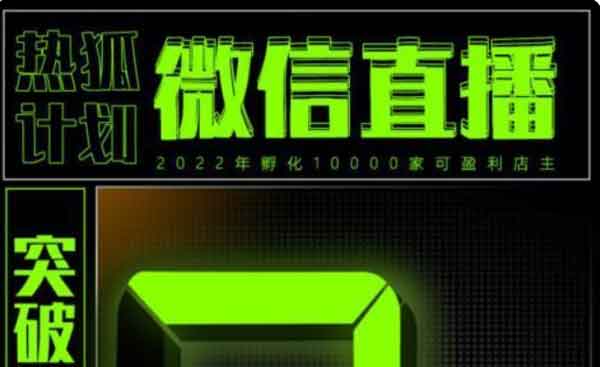 热狐计划

微信直播

2022年孵化10000家可盈利店主

突破